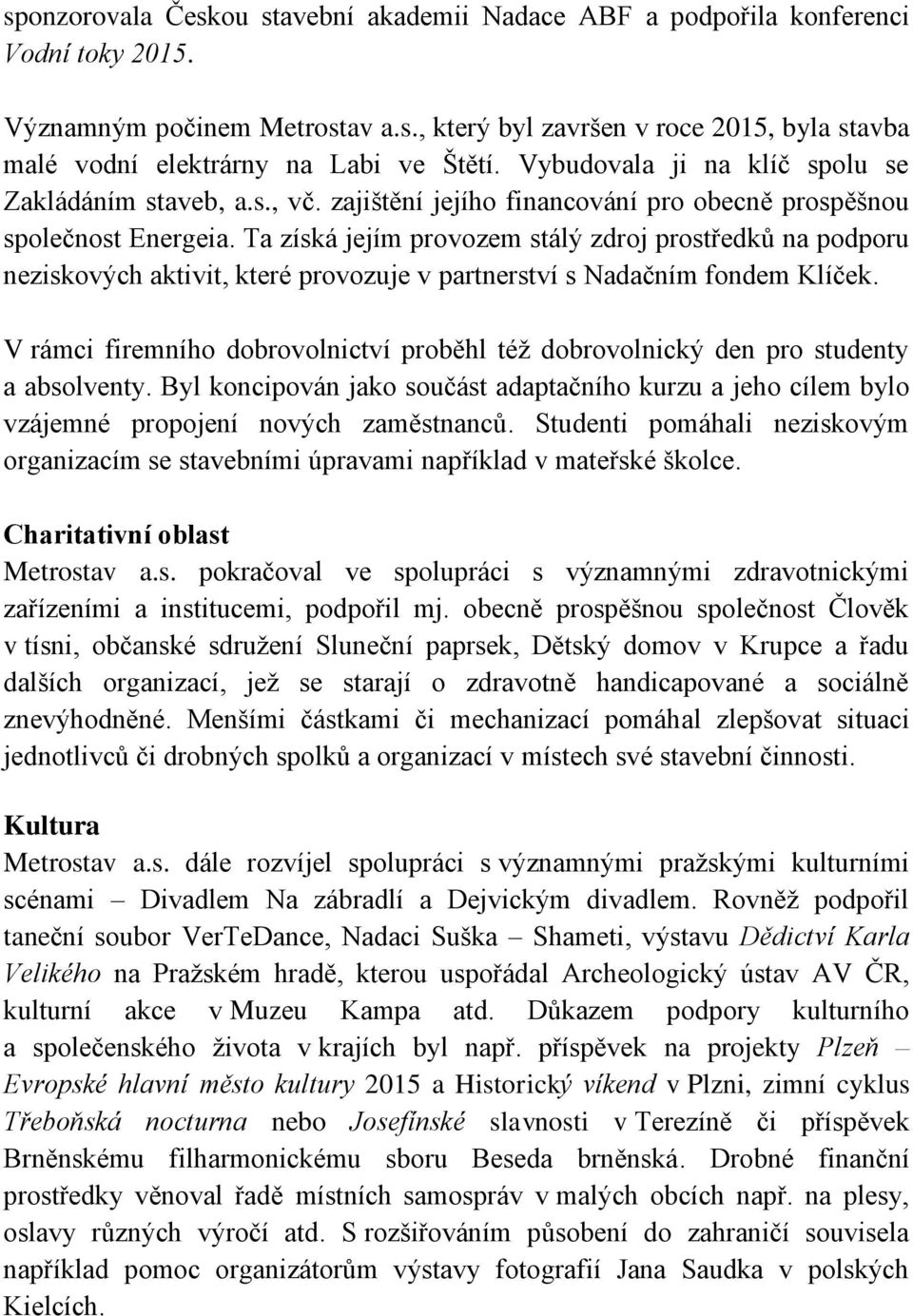 sponzorovala Českou stavební akademii Nadace ABF a podpořila konferenci Vodní toky 2015.

Významným počinem Metrostav a.s., který byl završen v roce 2015, byla stavba malé vodní elektrárny na Labi ve Štětí. Vybudovala ji na klíč spolu se Zakládáním staveb, a.s., vč. zajištění jejího financování pro obecně prospěšnou společnost Energeia. Ta získá jejím provozem stálý zdroj prostředků na podporu neziskových aktivit, které provozuje v partnerství s Nadačním fondem Klíček.

V rámci firemního dobrovolnictví proběhl též dobrovolnický den pro studenty a absolventy. Byl koncipován jako součást adaptačního kurzu a jeho cílem bylo vzájemné propojení nových zaměstnanců. Studenti pomáhali neziskovým organizacím se stavebními úpravami například v mateřské školce.

Charitativní oblast
Metrostav a.s. pokračoval ve spolupráci s významnými zdravotnickými zařízeními a institucemi, podpořil mj. obecně prospěšnou společnost Člověk v tísni, občanské sdružení Sluneční paprsek, Dětský domov v Krupce a řadu dalších organizací, jež se starají o zdravotně handicapované a sociálně znevýhodněné. Menšími částkami či mechanizací pomáhal zlepšovat situaci jednotlivců či drobných spolků a organizací v místech své stavební činnosti.

Kultura
Metrostav a.s. dále rozvíjel spolupráci s významnými pražskými kulturními scénami – Divadlem Na zábradlí a Dejvickým divadlem. Rovněž podpořil taneční soubor VerTeDance, Nadaci Suška – Shameti, výstavu Dědictví Karla Velikého na Pražském hradě, kterou uspořádal Archeologický ústav AV ČR, kulturní akce v Muzeu Kampa atd. Důkazem podpory kulturního a společenského života v krajích byl např. příspěvek na projekty Plzeň – Evropské hlavní město kultury 2015 a Historický víkend v Plzni, zimní cyklus Třeboňská nocturna nebo Josefínské slavnosti v Terezíně či příspěvek Brněnskému filharmonickému sboru Beseda brněnská. Drobné finanční prostředky věnoval řadě místních samospráv v malých obcích např. na plesy, oslavy různých výročí atd. S rozšiřováním působení do zahraničí souvisela například pomoc organizátorům výstavy fotografií Jana Saudka v polských Kielcích.